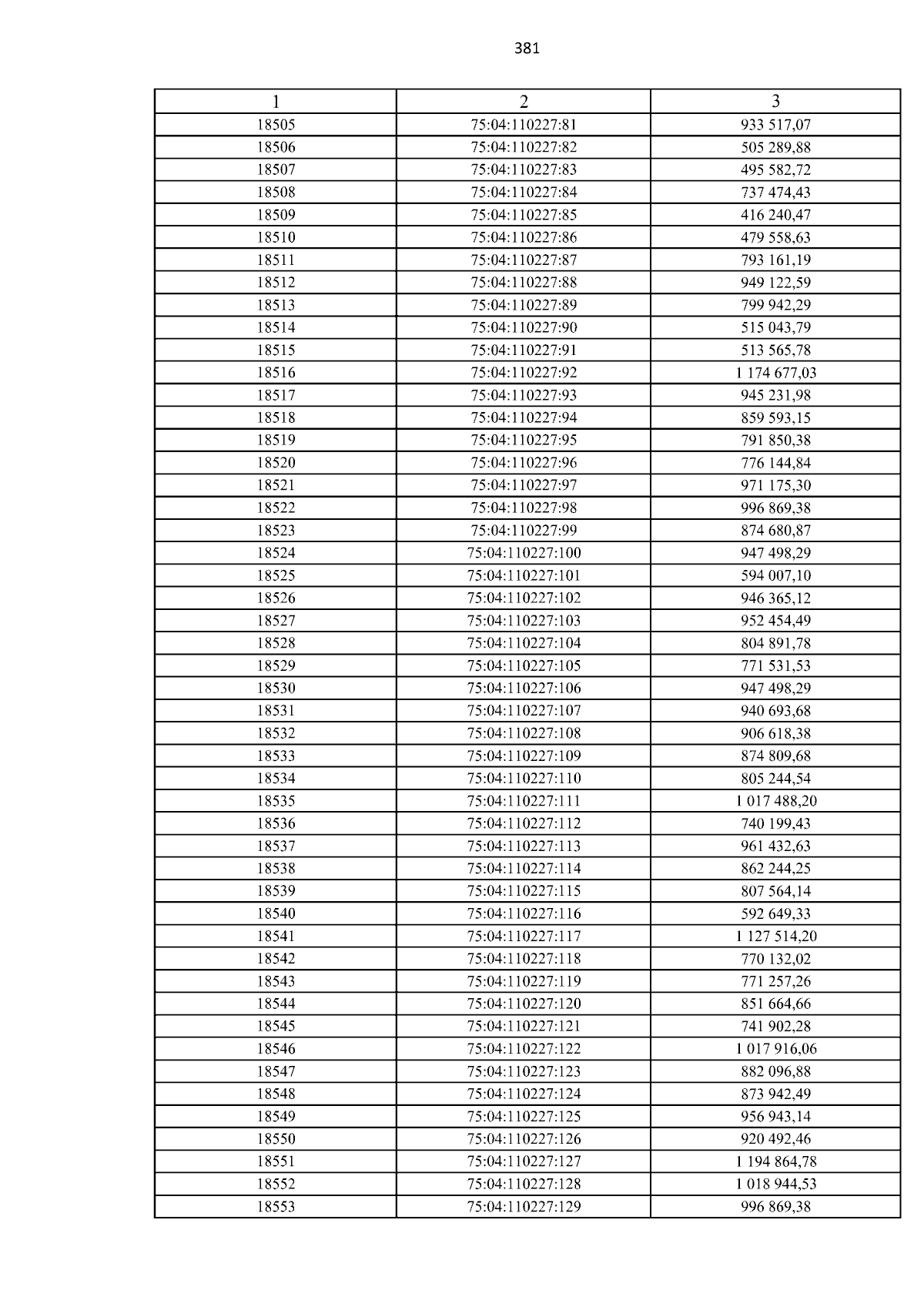 381

| 1 | 2 | 3 |
|---|---|---|
| 18505 | 75:04:110227:81 | 933 517,07 |
| 18506 | 75:04:110227:82 | 505 289,88 |
| 18507 | 75:04:110227:83 | 495 582,72 |
| 18508 | 75:04:110227:84 | 737 474,43 |
| 18509 | 75:04:110227:85 | 416 240,47 |
| 18510 | 75:04:110227:86 | 479 558,63 |
| 18511 | 75:04:110227:87 | 793 161,19 |
| 18512 | 75:04:110227:88 | 949 122,59 |
| 18513 | 75:04:110227:89 | 799 942,29 |
| 18514 | 75:04:110227:90 | 515 043,79 |
| 18515 | 75:04:110227:91 | 513 565,78 |
| 18516 | 75:04:110227:92 | 1 174 677,03 |
| 18517 | 75:04:110227:93 | 945 231,98 |
| 18518 | 75:04:110227:94 | 859 593,15 |
| 18519 | 75:04:110227:95 | 791 850,38 |
| 18520 | 75:04:110227:96 | 776 144,84 |
| 18521 | 75:04:110227:97 | 971 175,30 |
| 18522 | 75:04:110227:98 | 996 869,38 |
| 18523 | 75:04:110227:99 | 874 680,87 |
| 18524 | 75:04:110227:100 | 947 498,29 |
| 18525 | 75:04:110227:101 | 594 007,10 |
| 18526 | 75:04:110227:102 | 946 365,12 |
| 18527 | 75:04:110227:103 | 952 454,49 |
| 18528 | 75:04:110227:104 | 804 891,78 |
| 18529 | 75:04:110227:105 | 771 531,53 |
| 18530 | 75:04:110227:106 | 947 498,29 |
| 18531 | 75:04:110227:107 | 940 693,68 |
| 18532 | 75:04:110227:108 | 906 618,38 |
| 18533 | 75:04:110227:109 | 874 809,68 |
| 18534 | 75:04:110227:110 | 805 244,54 |
| 18535 | 75:04:110227:111 | 1 017 488,20 |
| 18536 | 75:04:110227:112 | 740 199,43 |
| 18537 | 75:04:110227:113 | 961 432,63 |
| 18538 | 75:04:110227:114 | 862 244,25 |
| 18539 | 75:04:110227:115 | 807 564,14 |
| 18540 | 75:04:110227:116 | 592 649,33 |
| 18541 | 75:04:110227:117 | 1 127 514,20 |
| 18542 | 75:04:110227:118 | 770 132,02 |
| 18543 | 75:04:110227:119 | 771 257,26 |
| 18544 | 75:04:110227:120 | 851 664,66 |
| 18545 | 75:04:110227:121 | 741 902,28 |
| 18546 | 75:04:110227:122 | 1 017 916,06 |
| 18547 | 75:04:110227:123 | 882 096,88 |
| 18548 | 75:04:110227:124 | 873 942,49 |
| 18549 | 75:04:110227:125 | 956 943,14 |
| 18550 | 75:04:110227:126 | 920 492,46 |
| 18551 | 75:04:110227:127 | 1 194 864,78 |
| 18552 | 75:04:110227:128 | 1 018 944,53 |
| 18553 | 75:04:110227:129 | 996 869,38 |